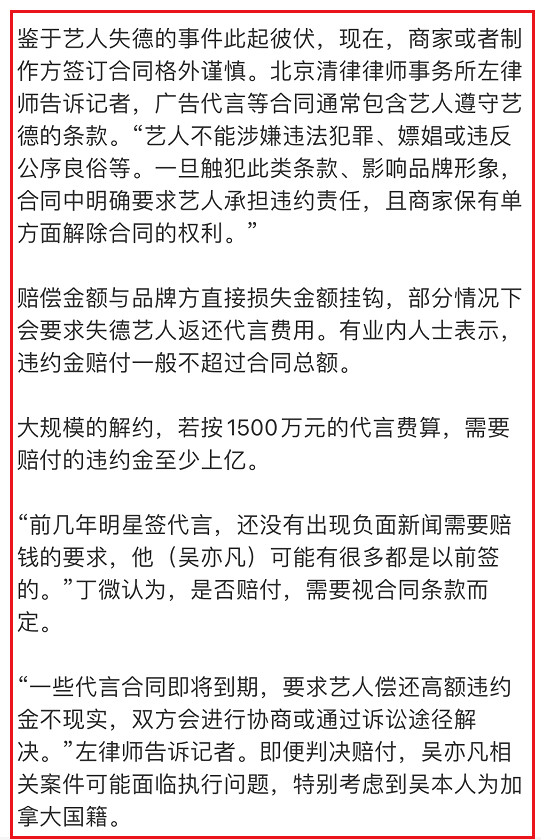 鉴于艺人失德的事件此起彼伏，现在，商家或者制作方签订合同格外谨慎。北京清律律师事务所左律师告诉记者，广告代言等合同通常包含艺人遵守艺德的条款。“艺人不能涉嫌违法犯罪、嫖娼或违反公序良俗等。一旦触犯此类条款、影响品牌形象，合同中明确要求艺人承担违约责任，且商家保有单方面解除合同的权利。”

赔偿金额与品牌方直接损失金额挂钩，部分情况下会要求失德艺人返还代言费用。有业内人士表示，违约金赔付一般不超过合同总额。

大规模的解约，若按1500万元的代言费算，需要赔付的违约金至少上亿。

“前几年明星签代言，还没有出现负面新闻需要赔钱的要求，他（吴亦凡）可能有很多都是以前签的。”丁微认为，是否赔付，需要视合同条款而定。

“一些代言合同即将到期，要求艺人偿还高额违约金不现实，双方会进行协商或通过诉讼途径解决。”左律师告诉记者。即便判决赔付，吴亦凡相关案件可能面临执行问题，特别考虑到吴本人为加拿大国籍。